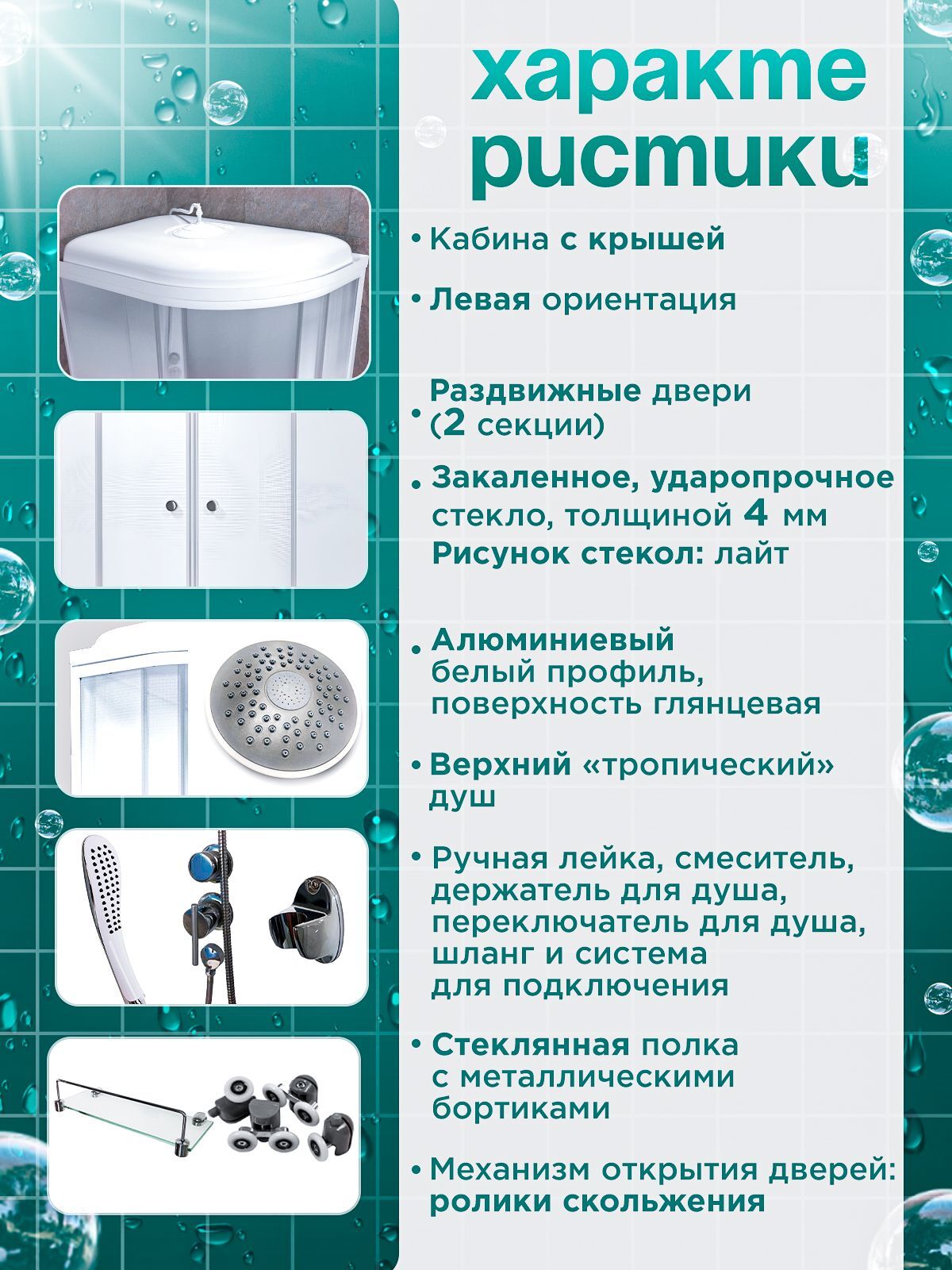 характе ристики

• Кабина с крышей

• Левая ориентация

• Раздвижные двери (2 секции)

• Закаленное, ударопрочное стекло, толщиной 4 мм
Рисунок стекол: лайт

• Алюминиевый белый профиль, поверхность глянцевая

• Верхний «тропический» душ

• Ручная лейка, смеситель, держатель для душа, переключатель для душа, шланг и система для подключения

• Стеклянная полка с металлическими бортиками

• Механизм открытия дверей: ролики скольжения